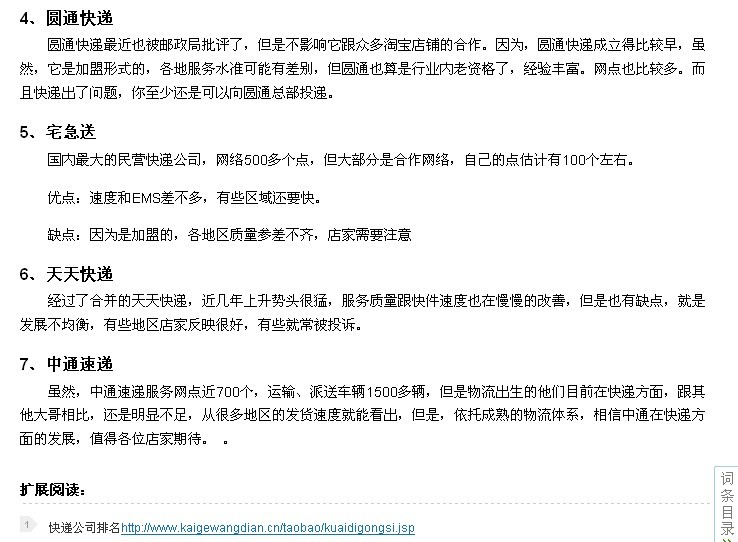 4、圆通快递

圆通快递最近也被邮政局批评了，但是不影响它跟众多淘宝店铺的合作。因为，圆通快递成立得比较早，虽然，它是加盟形式的，各地服务水准可能有差别，但圆通也算是行业内老资格了，经验丰富。网点也比较多。而且快递出了问题，你至少还是可以向圆通总部投递。

5、宅急送

国内最大的民营快递公司，网络500多个点，但大部分是合作网络，自己的点估计有100个左右。

优点：速度和EMS差不多，有些区域还要快。

缺点：因为是加盟的，各地区质量参差不齐，店家需要注意

6、天天快递

经过了合并的天天快递，近几年上升势头很猛，服务质量跟快件速度也在慢慢的改善，但是也有缺点，就是发展不均衡，有些地区店家反映很好，有些就常被投诉。

7、中通速递

虽然，中通速递服务网点近700个，运输、派送车辆1500多辆，但是物流出生的他们目前在快递方面，跟其他大哥相比，还是明显不足，从很多地区的发货速度就能看出，但是，依托成熟的物流体系，相信中通在快递方面的发展，值得各位店家期待。 。

扩展阅读：

1 快递公司排名http://www.kaigewangdian.cn/taobao/kuaidigongsi.jsp

词条目录